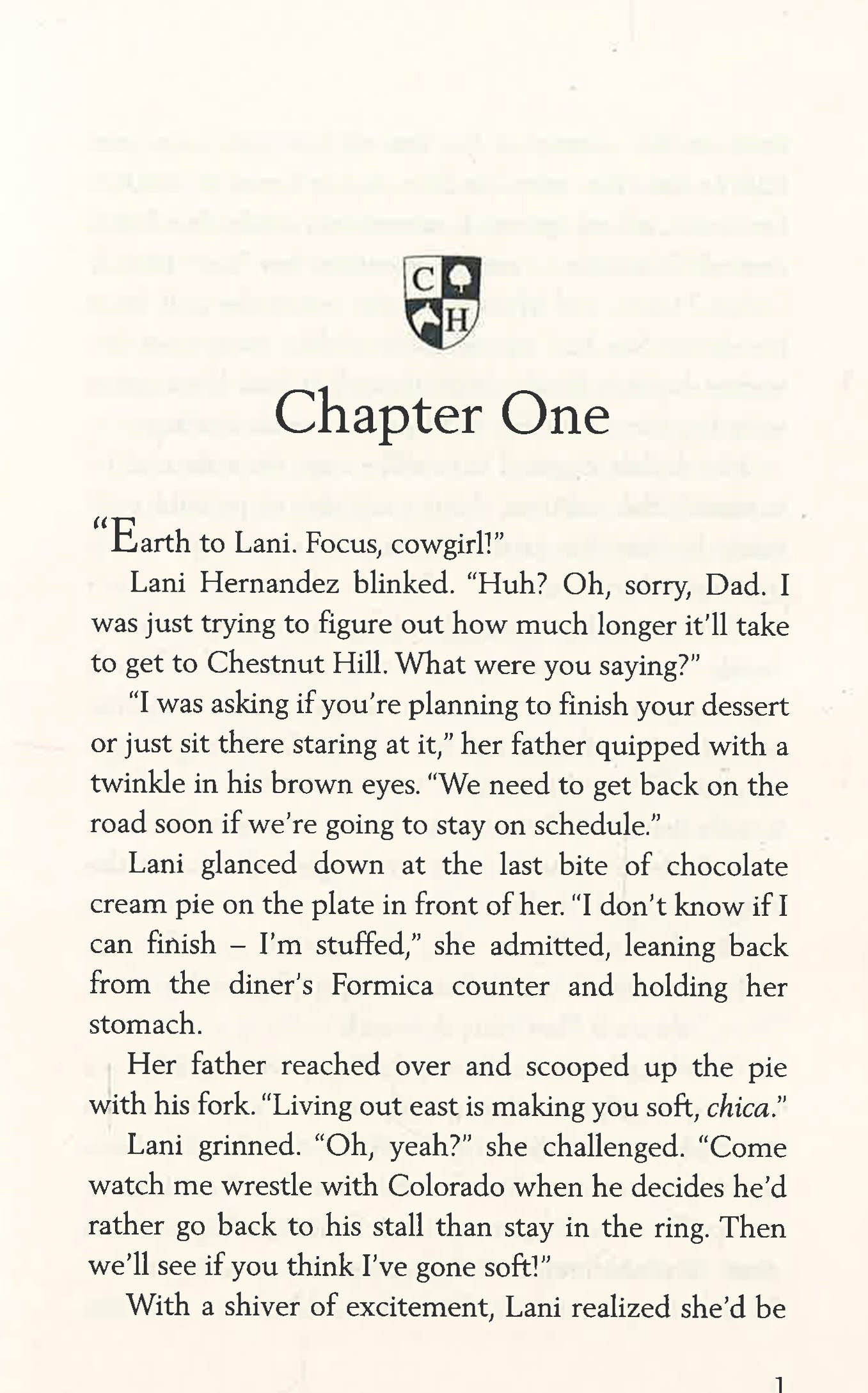 C
H

Chapter One

"Earth to Lani. Focus, cowgirl!"

Lani Hernandez blinked. "Huh? Oh, sorry, Dad. I was just trying to figure out how much longer it'll take to get to Chestnut Hill. What were you saying?"

"I was asking if you're planning to finish your dessert or just sit there staring at it," her father quipped with a twinkle in his brown eyes. "We need to get back on the road soon if we're going to stay on schedule."

Lani glanced down at the last bite of chocolate cream pie on the plate in front of her. "I don't know if I can finish – I'm stuffed," she admitted, leaning back from the diner's Formica counter and holding her stomach.

Her father reached over and scooped up the pie with his fork. "Living out east is making you soft, chica."

Lani grinned. "Oh, yeah?" she challenged. "Come watch me wrestle with Colorado when he decides he'd rather go back to his stall than stay in the ring. Then we'll see if you think I've gone soft!"

With a shiver of excitement, Lani realized she'd be

1